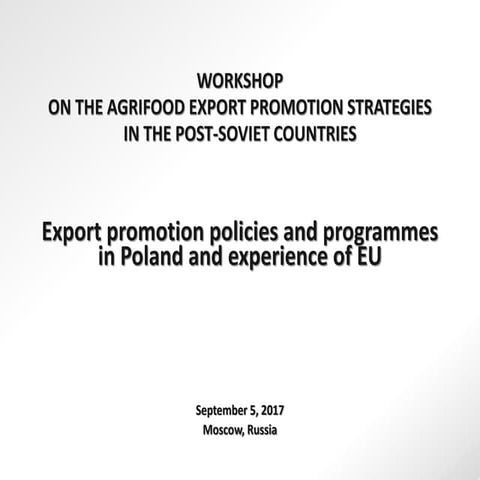 WORKSHOP
ON THE AGRIFOOD EXPORT PROMOTION STRATEGIES
IN THE POST-SOVIET COUNTRIES

Export promotion policies and programmes
in Poland and experience of EU

September 5, 2017
Moscow, Russia